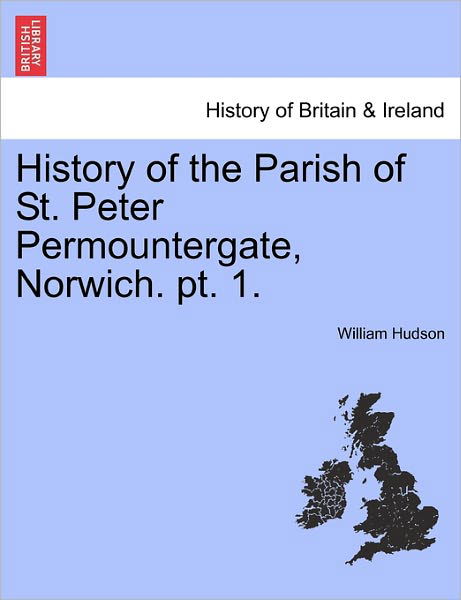 BRITISH LIBRARY

History of Britain & Ireland

History of the Parish of St. Peter Permountergate, Norwich. pt. 1.

William Hudson